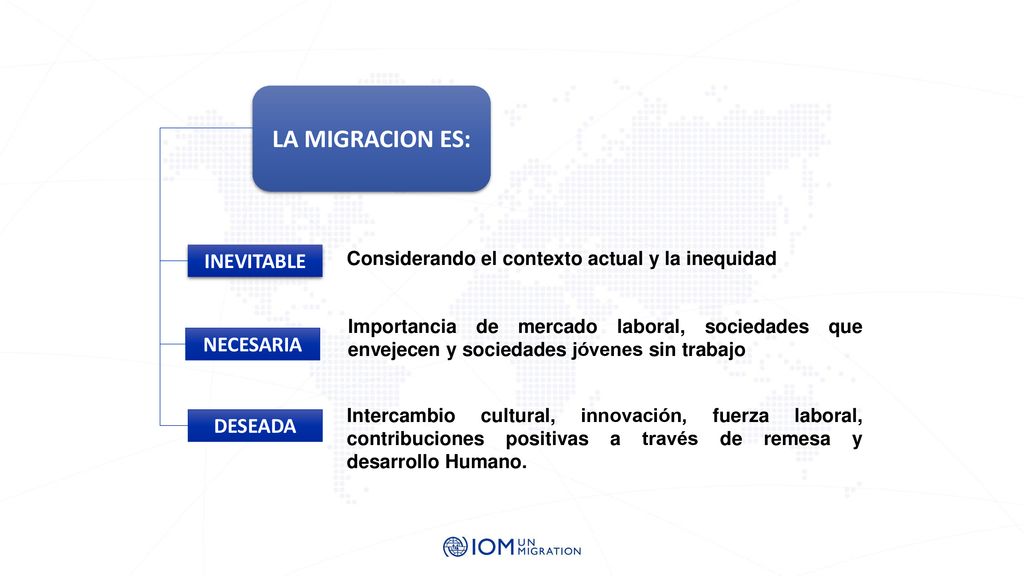 LA MIGRACION ES:

INEVITABLE

Considerando el contexto actual y la inequidad

NECESARIA

Importancia de mercado laboral, sociedades que envejecen y sociedades jóvenes sin trabajo

DESEADA

Intercambio cultural, innovación, fuerza laboral, contribuciones positivas a través de remesa y desarrollo Humano.

IOM UN MIGRATION